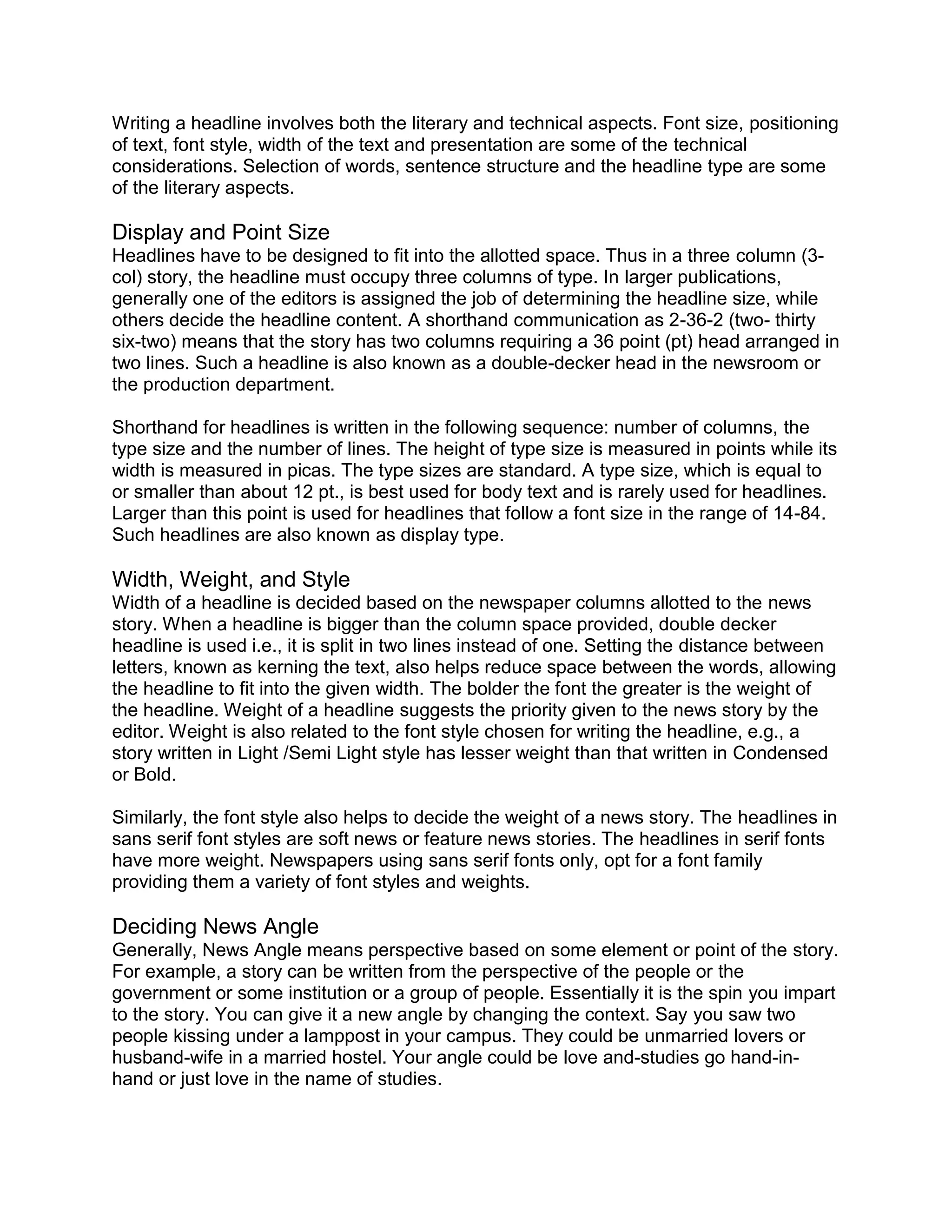 Writing a headline involves both the literary and technical aspects. Font size, positioning of text, font style, width of the text and presentation are some of the technical considerations. Selection of words, sentence structure and the headline type are some of the literary aspects.

Display and Point Size
Headlines have to be designed to fit into the allotted space. Thus in a three column (3-col) story, the headline must occupy three columns of type. In larger publications, generally one of the editors is assigned the job of determining the headline size, while others decide the headline content. A shorthand communication as 2-36-2 (two- thirty six-two) means that the story has two columns requiring a 36 point (pt) head arranged in two lines. Such a headline is also known as a double-decker head in the newsroom or the production department.

Shorthand for headlines is written in the following sequence: number of columns, the type size and the number of lines. The height of type size is measured in points while its width is measured in picas. The type sizes are standard. A type size, which is equal to or smaller than about 12 pt., is best used for body text and is rarely used for headlines. Larger than this point is used for headlines that follow a font size in the range of 14-84. Such headlines are also known as display type.

Width, Weight, and Style
Width of a headline is decided based on the newspaper columns allotted to the news story. When a headline is bigger than the column space provided, double decker headline is used i.e., it is split in two lines instead of one. Setting the distance between letters, known as kerning the text, also helps reduce space between the words, allowing the headline to fit into the given width. The bolder the font the greater is the weight of the headline. Weight of a headline suggests the priority given to the news story by the editor. Weight is also related to the font style chosen for writing the headline, e.g., a story written in Light /Semi Light style has lesser weight than that written in Condensed or Bold.

Similarly, the font style also helps to decide the weight of a news story. The headlines in sans serif font styles are soft news or feature news stories. The headlines in serif fonts have more weight. Newspapers using sans serif fonts only, opt for a font family providing them a variety of font styles and weights.

Deciding News Angle
Generally, News Angle means perspective based on some element or point of the story. For example, a story can be written from the perspective of the people or the government or some institution or a group of people. Essentially it is the spin you impart to the story. You can give it a new angle by changing the context. Say you saw two people kissing under a lamppost in your campus. They could be unmarried lovers or husband-wife in a married hostel. Your angle could be love and-studies go hand-in-hand or just love in the name of studies.